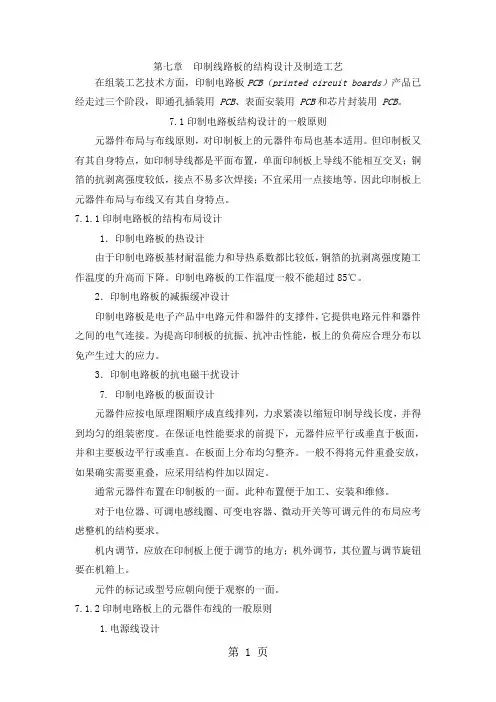 第七章　印制线路板的结构设计及制造工艺

在组装工艺技术方面，印制电路板 PCB（printed circuit boards）产品已经走过三个阶段，即通孔插装用 PCB、表面安装用 PCB 和芯片封装用 PCB。

7.1 印制电路板结构设计的一般原则

元器件布局与布线原则，对印制板上的元器件布局也基本适用。但印制板又有其自身特点，如印制导线都是平面布置，单面印制板上导线不能相互交叉；铜箔的抗剥离强度较低，接点不易多次焊接；不宜采用一点接地等。因此印制板上元器件布局与布线又有其自身特点。

7.1.1 印制电路板的结构布局设计

1. 印制电路板的热设计

由于印制电路板基材耐温能力和导热系数都比较低，铜箔的抗剥离强度随工作温度的升高而下降。印制电路板的工作温度一般不能超过 85℃。

2. 印制电路板的减振缓冲设计

印制电路板是电子产品中电路元件和器件的支撑件，它提供电路元件和器件之间的电气连接。为提高印制板的抗振、抗冲击性能，板上的负荷应合理分布以免产生过大的应力。

3. 印制电路板的抗电磁干扰设计

7. 印制电路板的板面设计

元器件应按电原理图顺序成直线排列，力求紧凑以缩短印制导线长度，并得到均匀的组装密度。在保证电性能要求的前提下，元器件应平行或垂直于板面，并和主要板边平行或垂直。在板面上分布均匀整齐。一般不得将元件重叠安放，如果确实需要重叠，应采用结构件加以固定。

通常元器件布置在印制板的一面。此种布置便于加工、安装和维修。

对于电位器、可调电感线圈、可变电容器、微动开关等可调元件的布局应考虑整机的结构要求。

机内调节，应放在印制板上便于调节的地方；机外调节，其位置与调节旋钮要在机箱上。

元件的标记或型号应朝向便于观察的一面。

7.1.2 印制电路板上的元器件布线的一般原则

1. 电源线设计

第 1 页